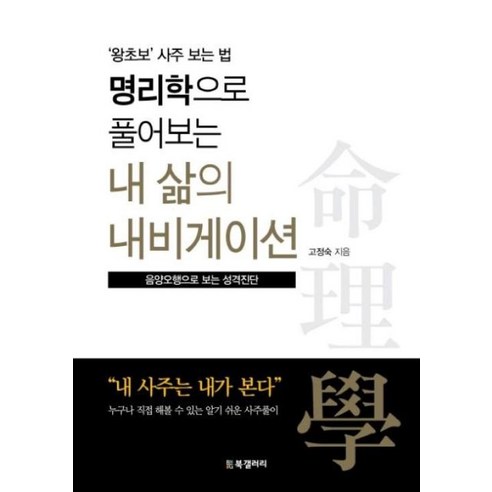 '왕초보' 사주 보는 법
명리학으로 풀어보는 내 삶의 내비게이션

고정숙 지음

음양오행으로 보는 성격진단

命理學

"내 사주는 내가 본다"
누구나 직접 해볼 수 있는 알기 쉬운 사주풀이

북갤러리